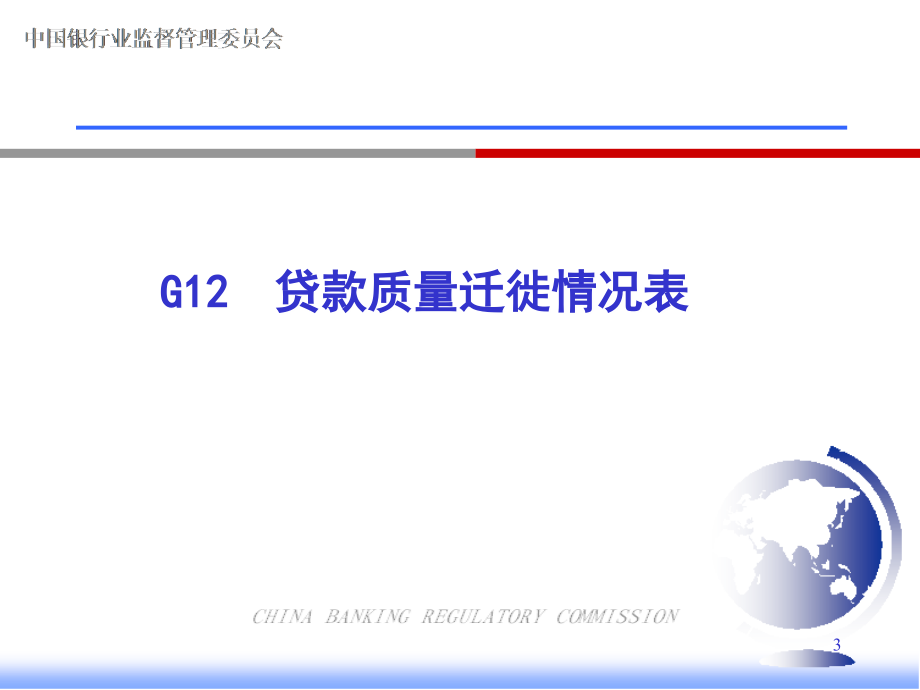 中国银行业监督管理委员会

G12 贷款质量迁徙情况表

CHINA BANKING REGULATORY COMMISSION

3